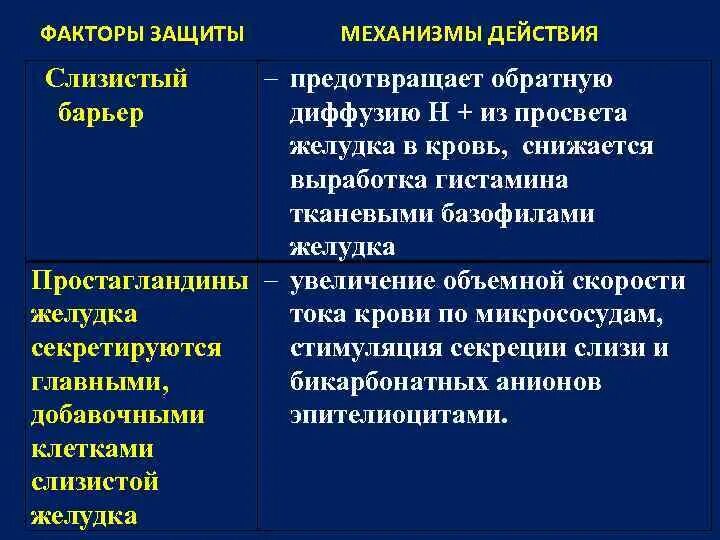 | ФАКТОРЫ ЗАЩИТЫ | МЕХАНИЗМЫ ДЕЙСТВИЯ |
|---|---|
| Слизистый барьер | – предотвращает обратную диффузию Н + из просвета желудка в кровь, снижается выработка гистамина тканевыми базофилами желудка |
| Простагландины желудка секретируются главными, добавочными клетками слизистой желудка | – увеличение объемной скорости тока крови по микрососудам, стимуляция секреции слизи и бикарбонатных анионов эпителиоцитами. |